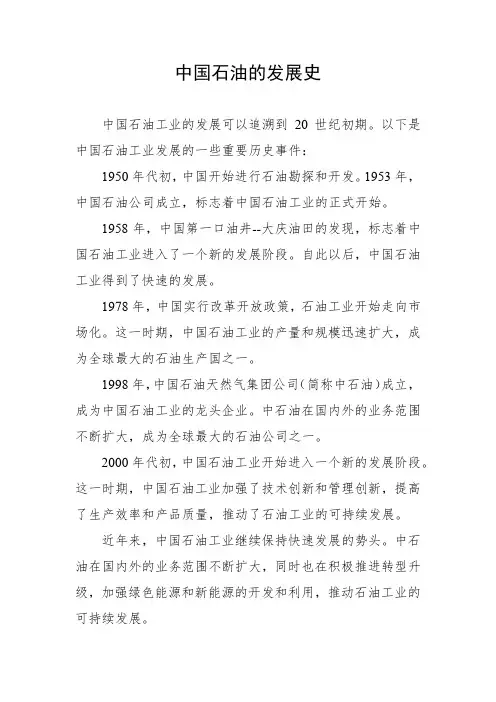 中国石油的发展史

中国石油工业的发展可以追溯到 20 世纪初期。以下是中国石油工业发展的一些重要历史事件：

1950 年代初，中国开始进行石油勘探和开发。1953 年，中国石油公司成立，标志着中国石油工业的正式开始。

1958 年，中国第一口油井--大庆油田的发现，标志着中国石油工业进入了一个新的发展阶段。自此以后，中国石油工业得到了快速的发展。

1978 年，中国实行改革开放政策，石油工业开始走向市场化。这一时期，中国石油工业的产量和规模迅速扩大，成为全球最大的石油生产国之一。

1998 年，中国石油天然气集团公司（简称中石油）成立，成为中国石油工业的龙头企业。中石油在国内外的业务范围不断扩大，成为全球最大的石油公司之一。

2000 年代初，中国石油工业开始进入一个新的发展阶段。这一时期，中国石油工业加强了技术创新和管理创新，提高了生产效率和产品质量，推动了石油工业的可持续发展。

近年来，中国石油工业继续保持快速发展的势头。中石油在国内外的业务范围不断扩大，同时也在积极推进转型升级，加强绿色能源和新能源的开发和利用，推动石油工业的可持续发展。